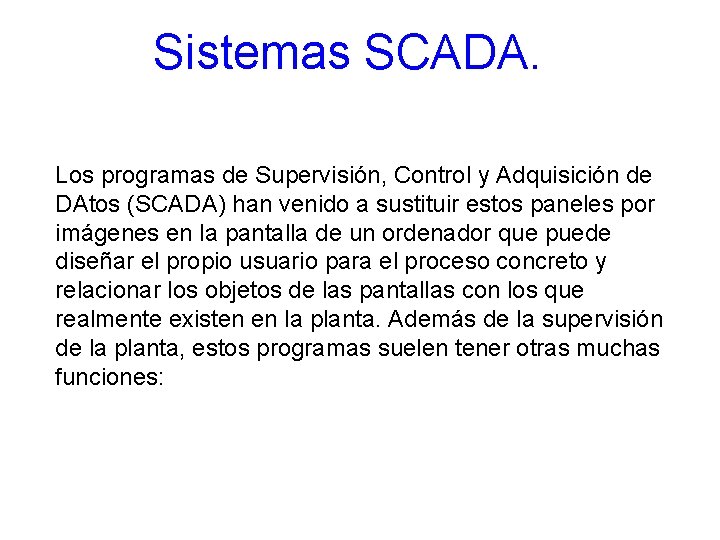 Sistemas SCADA.

Los programas de Supervisión, Control y Adquisición de DAtos (SCADA) han venido a sustituir estos paneles por imágenes en la pantalla de un ordenador que puede diseñar el propio usuario para el proceso concreto y relacionar los objetos de las pantallas con los que realmente existen en la planta. Además de la supervisión de la planta, estos programas suelen tener otras muchas funciones: